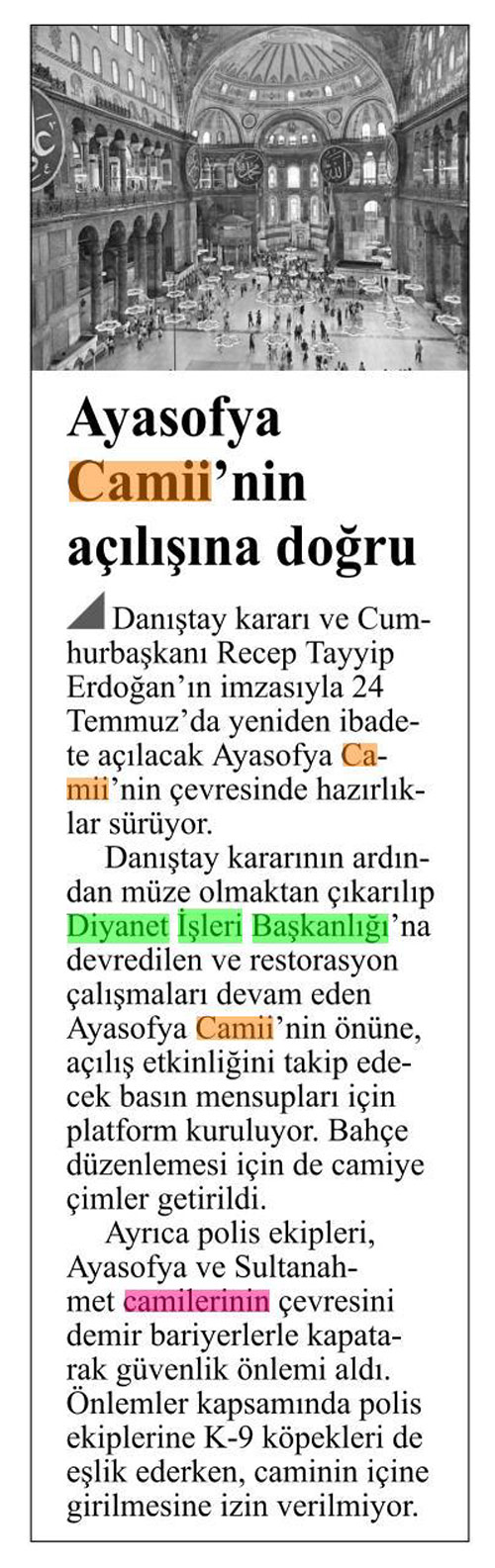 Ayasofya Camii'nin açılışına doğru

Danıştay kararı ve Cumhurbaşkanı Recep Tayyip Erdoğan'ın imzasıyla 24 Temmuz'da yeniden ibadete açılacak Ayasofya Camii'nin çevresinde hazırlıklar sürüyor.

Danıştay kararının ardından müze olmaktan çıkarılıp Diyanet İşleri Başkanlığı'na devredilen ve restorasyon çalışmaları devam eden Ayasofya Camii'nin önüne, açılış etkinliğini takip edecek basın mensupları için platform kuruluyor. Bahçe düzenlemesi için de camiye çimler getirildi.

Ayrıca polis ekipleri, Ayasofya ve Sultanahmet camilerinin çevresini demir bariyerlerle kapatarak güvenlik önlemi aldı. Önlemler kapsamında polis ekiplerine K-9 köpekleri de eşlik ederken, caminin içine girilmesine izin verilmiyor.